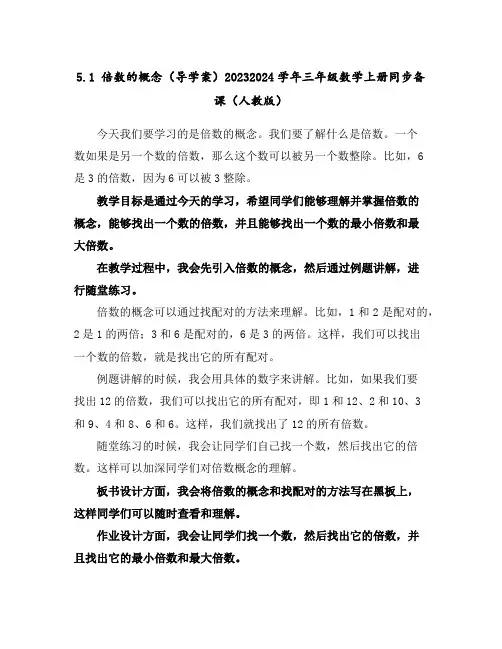 5.1 倍数的概念（导学案）20232024 学年三年级数学上册同步备课（人教版）

今天我们要学习的是倍数的概念。我们要了解什么是倍数。一个数如果是另一个数的倍数，那么这个数可以被另一个数整除。比如，6 是 3 的倍数，因为 6 可以被 3 整除。

教学目标是通过今天的学习，希望同学们能够理解并掌握倍数的概念，能够找出一个数的倍数，并且能够找出一个数的最小倍数和最大倍数。

在教学过程中，我会先引入倍数的概念，然后通过例题讲解，进行随堂练习。

倍数的概念可以通过找配对的方法来理解。比如，1 和 2 是配对的，2 是 1 的两倍；3 和 6 是配对的，6 是 3 的两倍。这样，我们可以找出一个数的倍数，就是找出它的所有配对。

例题讲解的时候，我会用具体的数字来讲解。比如，如果我们要找出 12 的倍数，我们可以找出它的所有配对，即 1 和 12、2 和 10、3 和 9、4 和 8、6 和 6。这样，我们就找出了 12 的所有倍数。

随堂练习的时候，我会让同学们自己找一个数，然后找出它的倍数。这样可以加深同学们对倍数概念的理解。

板书设计方面，我会将倍数的概念和找配对的方法写在黑板上，这样同学们可以随时查看和理解。

作业设计方面，我会让同学们找一个数，然后找出它的倍数，并且找出它的最小倍数和最大倍数。